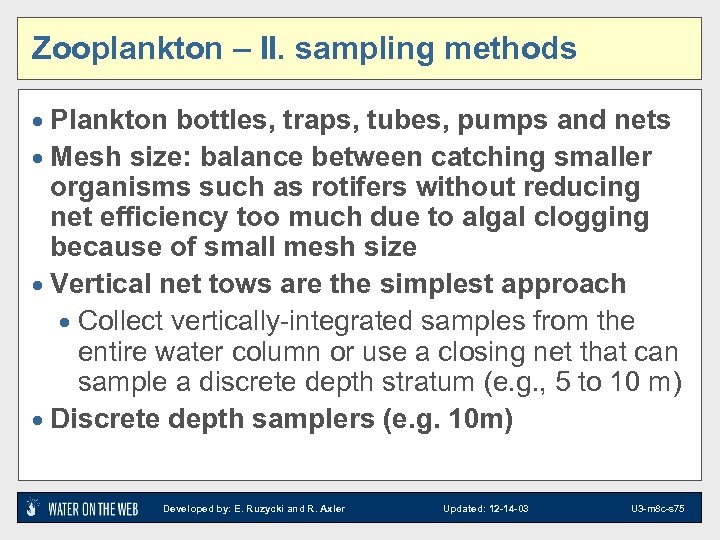 Zooplankton – II. sampling methods

• Plankton bottles, traps, tubes, pumps and nets
• Mesh size: balance between catching smaller organisms such as rotifers without reducing net efficiency too much due to algal clogging because of small mesh size
• Vertical net tows are the simplest approach
• Collect vertically-integrated samples from the entire water column or use a closing net that can sample a discrete depth stratum (e.g., 5 to 10 m)
• Discrete depth samplers (e.g. 10m)

WATER ON THE WEB Developed by: E. Ruzycki and R. Axler Updated: 12-14-03 U3-m8c-s75